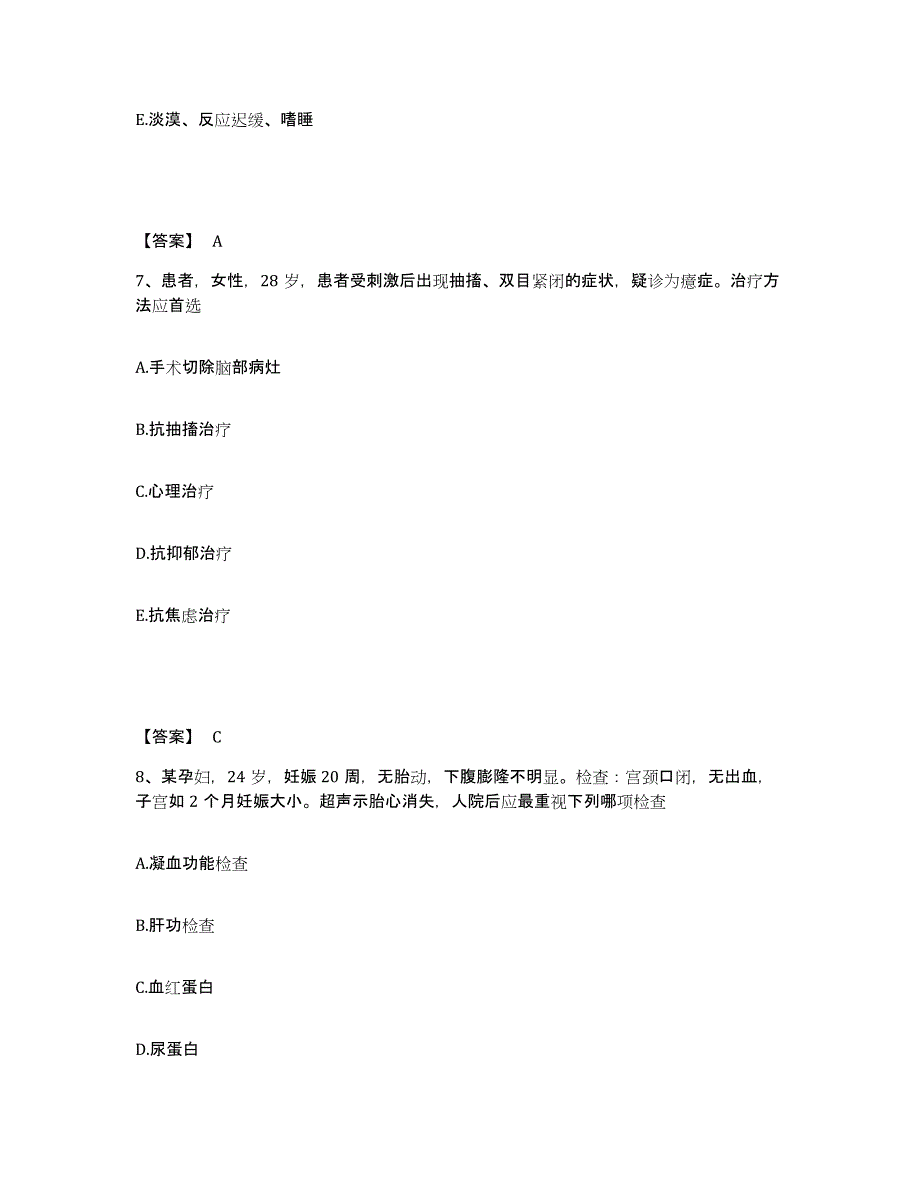 E.淡漠、反应迟缓、嗜睡

【答案】 A

7、患者，女性，28 岁，患者受刺激后出现抽搐、双目紧闭的症状，疑诊为癔症。治疗方法应首选

A.手术切除脑部病灶

B.抗抽搐治疗

C.心理治疗

D.抗抑郁治疗

E.抗焦虑治疗

【答案】 C

8、某孕妇，24 岁，妊娠 20 周，无胎动，下腹膨隆不明显。检查：宫颈口闭，无出血，子宫如 2 个月妊娠大小。超声示胎心消失，人院后应最重视下列哪项检查

A.凝血功能检查

B.肝功检查

C.血红蛋白

D.尿蛋白